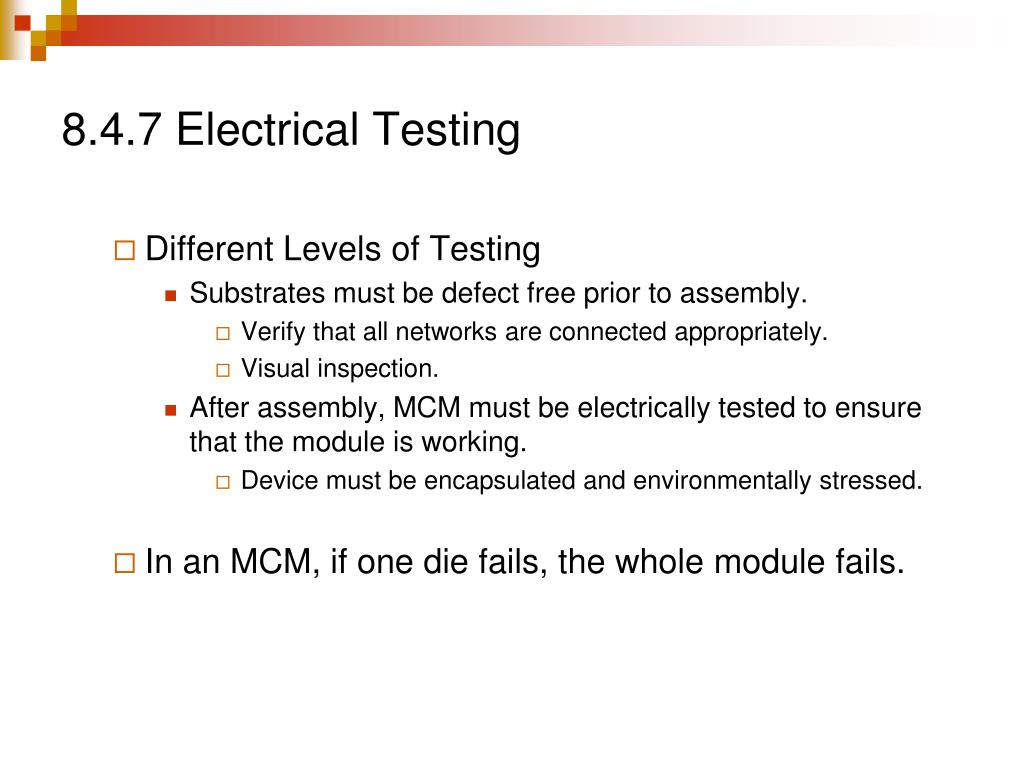 8.4.7 Electrical Testing

Different Levels of Testing

Substrates must be defect free prior to assembly.

Verify that all networks are connected appropriately.

Visual inspection.

After assembly, MCM must be electrically tested to ensure that the module is working.

Device must be encapsulated and environmentally stressed.

In an MCM, if one die fails, the whole module fails.